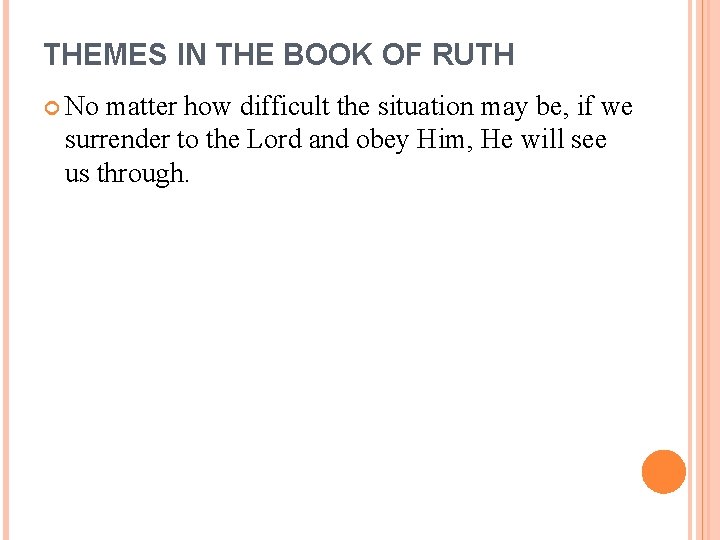 THEMES IN THE BOOK OF RUTH

• No matter how difficult the situation may be, if we surrender to the Lord and obey Him, He will see us through.